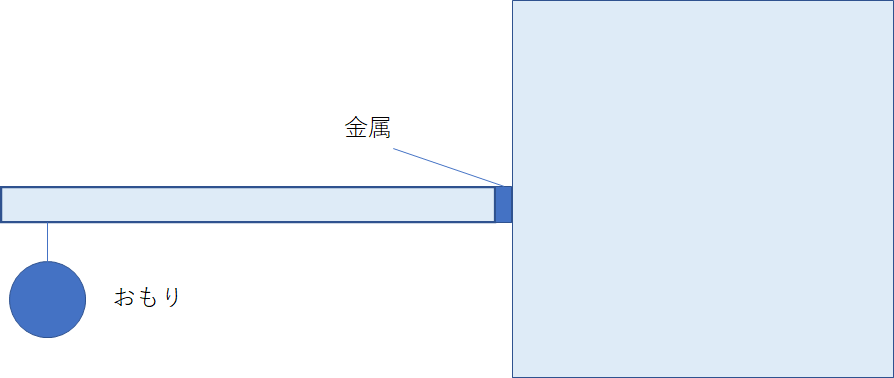 金属

おもり